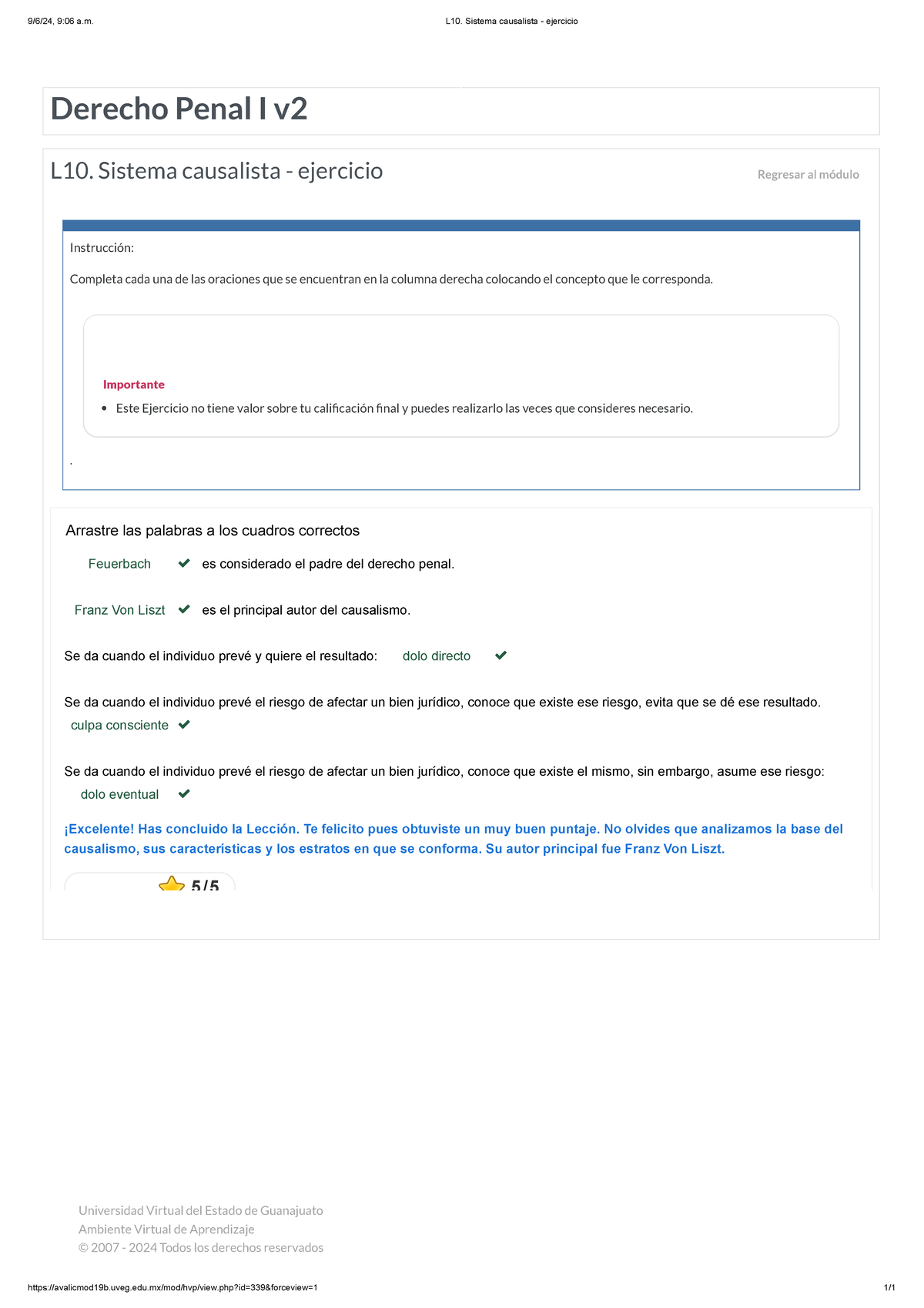 9/6/24, 9:06 a.m.

L10. Sistema causalista - ejercicio

Derecho Penal I v2

L10. Sistema causalista - ejercicio

Regresar al módulo

Instrucción:

Completa cada una de las oraciones que se encuentran en la columna derecha colocando el concepto que le corresponda.

Importante

• Este Ejercicio no tiene valor sobre tu calificación final y puedes realizarlo las veces que consideres necesario.

.

Arrastre las palabras a los cuadros correctos

Feuerbach es considerado el padre del derecho penal.

Franz Von Liszt es el principal autor del causalismo.

Se da cuando el individuo prevé y quiere el resultado: dolo directo

Se da cuando el individuo prevé el riesgo de afectar un bien jurídico, conoce que existe ese riesgo, evita que se dé ese resultado. culpa consciente

Se da cuando el individuo prevé el riesgo de afectar un bien jurídico, conoce que existe el mismo, sin embargo, asume ese riesgo: dolo eventual

¡Excelente! Has concluido la Lección. Te felicito pues obtuviste un muy buen puntaje. No olvides que analizamos la base del causalismo, sus características y los estratos en que se conforma. Su autor principal fue Franz Von Liszt.

5 / 5

Universidad Virtual del Estado de Guanajuato
Ambiente Virtual de Aprendizaje
© 2007 - 2024 Todos los derechos reservados

https://avalicmod19b.uveg.edu.mx/mod/hvp/view.php?id=339&forceview=1

1/1